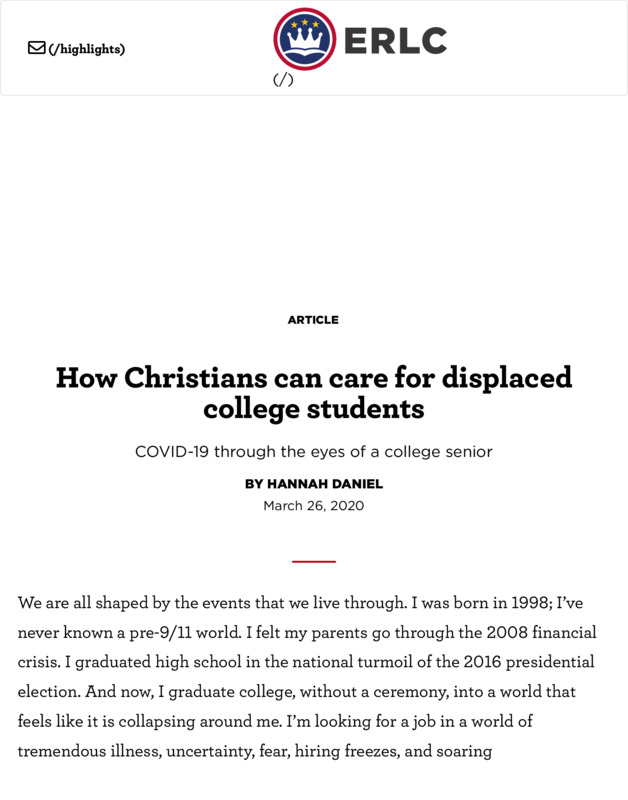 (/highlights)

ERLC

(/)

ARTICLE

How Christians can care for displaced college students

COVID-19 through the eyes of a college senior

BY HANNAH DANIEL

March 26, 2020

We are all shaped by the events that we live through. I was born in 1998; I've never known a pre-9/11 world. I felt my parents go through the 2008 financial crisis. I graduated high school in the national turmoil of the 2016 presidential election. And now, I graduate college, without a ceremony, into a world that feels like it is collapsing around me. I'm looking for a job in a world of tremendous illness, uncertainty, fear, hiring freezes, and soaring